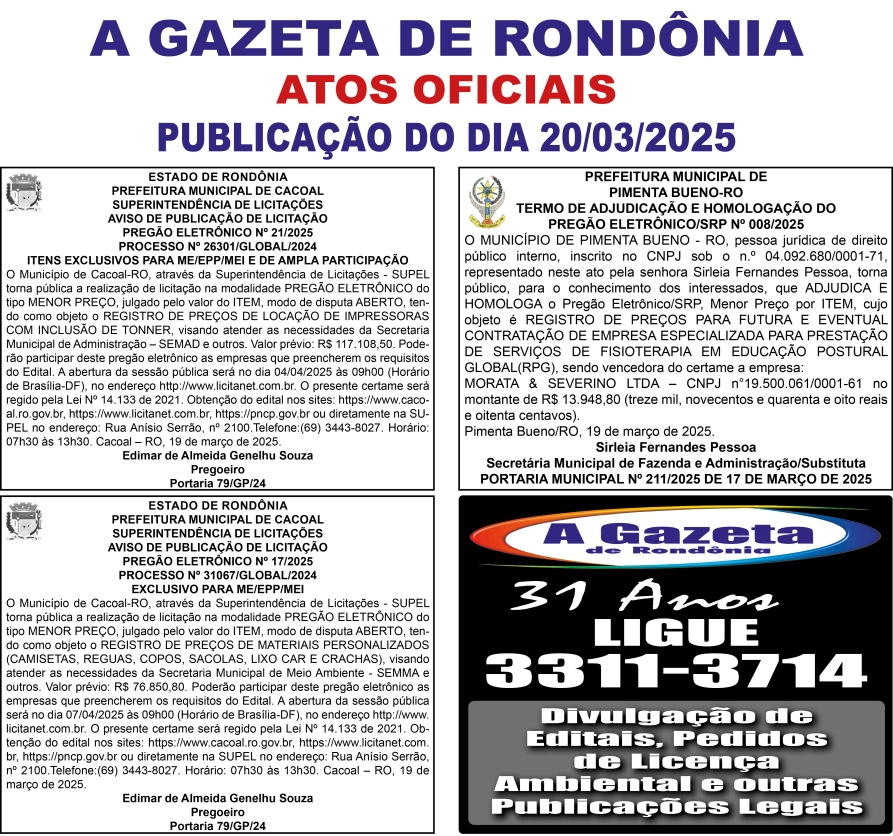 A GAZETA DE RONDÔNIA
ATOS OFICIAIS
PUBLICAÇÃO DO DIA 20/03/2025

ESTADO DE RONDÔNIA
PREFEITURA MUNICIPAL DE CACOAL
SUPERINTENDÊNCIA DE LICITAÇÕES
AVISO DE PUBLICAÇÃO DE LICITAÇÃO
PREGÃO ELETRÔNICO Nº 21/2025
PROCESSO Nº 26301/GLOBAL/2024
ITENS EXCLUSIVOS PARA ME/EPP/MEI E DE AMPLA PARTICIPAÇÃO
O Município de Cacoal-RO, através da Superintendência de Licitações - SUPEL torna pública a realização de licitação na modalidade PREGÃO ELETRÔNICO do tipo MENOR PREÇO, julgado pelo valor do ITEM, modo de disputa ABERTO, tendo como objeto o REGISTRO DE PREÇOS DE LOCAÇÃO DE IMPRESSORAS COM INCLUSÃO DE TONNER, visando atender as necessidades da Secretaria Municipal de Administração – SEMAD e outros. Valor prévio: R$ 117.108,50. Poderão participar deste pregão eletrônico as empresas que preencherem os requisitos do Edital. A abertura da sessão pública será no dia 04/04/2025 às 09h00 (Horário de Brasília-DF), no endereço http://www.licitanet.com.br. O presente certame será regido pela Lei Nº 14.133 de 2021. Obtenção do edital nos sites: https://www.cacoal.ro.gov.br, https://www.licitanet.com.br, https://pncp.gov.br ou diretamente na SUPEL no endereço: Rua Anísio Serrão, nº 2100.Telefone:(69) 3443-8027. Horário: 07h30 às 13h30. Cacoal – RO, 19 de março de 2025.
Edimar de Almeida Genelhu Souza
Pregoeiro
Portaria 79/GP/24

ESTADO DE RONDÔNIA
PREFEITURA MUNICIPAL DE CACOAL
SUPERINTENDÊNCIA DE LICITAÇÕES
AVISO DE PUBLICAÇÃO DE LICITAÇÃO
PREGÃO ELETRÔNICO Nº 17/2025
PROCESSO Nº 31067/GLOBAL/2024
EXCLUSIVO PARA ME/EPP/MEI
O Município de Cacoal-RO, através da Superintendência de Licitações - SUPEL torna pública a realização de licitação na modalidade PREGÃO ELETRÔNICO do tipo MENOR PREÇO, julgado pelo valor do ITEM, modo de disputa ABERTO, tendo como objeto o REGISTRO DE PREÇOS DE MATERIAIS PERSONALIZADOS (CAMISETAS, REGUAS, COPOS, SACOLAS, LIXO CAR E CRACHAS), visando atender as necessidades da Secretaria Municipal de Meio Ambiente - SEMMA e outros. Valor prévio: R$ 76.850,80. Poderão participar deste pregão eletrônico as empresas que preencherem os requisitos do Edital. A abertura da sessão pública será no dia 07/04/2025 às 09h00 (Horário de Brasília-DF), no endereço http://www.licitanet.com.br. O presente certame será regido pela Lei Nº 14.133 de 2021. Obtenção do edital nos sites: https://www.cacoal.ro.gov.br, https://www.licitanet.com.br, https://pncp.gov.br ou diretamente na SUPEL no endereço: Rua Anísio Serrão, nº 2100.Telefone:(69) 3443-8027. Horário: 07h30 às 13h30. Cacoal – RO, 19 de março de 2025.
Edimar de Almeida Genelhu Souza
Pregoeiro
Portaria 79/GP/24

PREFEITURA MUNICIPAL DE
PIMENTA BUENO-RO
TERMO DE ADJUDICAÇÃO E HOMOLOGAÇÃO DO
PREGÃO ELETRÔNICO/SRP Nº 008/2025
O MUNICÍPIO DE PIMENTA BUENO - RO, pessoa jurídica de direito público interno, inscrito no CNPJ sob o n.º 04.092.680/0001-71, representado neste ato pela senhora Sirleia Fernandes Pessoa, torna público, para o conhecimento dos interessados, que ADJUDICA E HOMOLOGA o Pregão Eletrônico/SRP, Menor Preço por ITEM, cujo objeto é REGISTRO DE PREÇOS PARA FUTURA E EVENTUAL CONTRATAÇÃO DE EMPRESA ESPECIALIZADA PARA PRESTAÇÃO DE SERVIÇOS DE FISIOTERAPIA EM EDUCAÇÃO POSTURAL GLOBAL(RPG), sendo vencedora do certame a empresa:
MORATA & SEVERINO LTDA – CNPJ n°19.500.061/0001-61 no montante de R$ 13.948,80 (treze mil, novecentos e quarenta e oito reais e oitenta centavos).
Pimenta Bueno/RO, 19 de março de 2025.
Sirleia Fernandes Pessoa
Secretária Municipal de Fazenda e Administração/Substituta
PORTARIA MUNICIPAL Nº 211/2025 DE 17 DE MARÇO DE 2025

A Gazeta
de Rondônia
31 Anos
LIGUE
3311-3714
Divulgação de Editais, Pedidos de Licença Ambiental e outras Publicações Legais